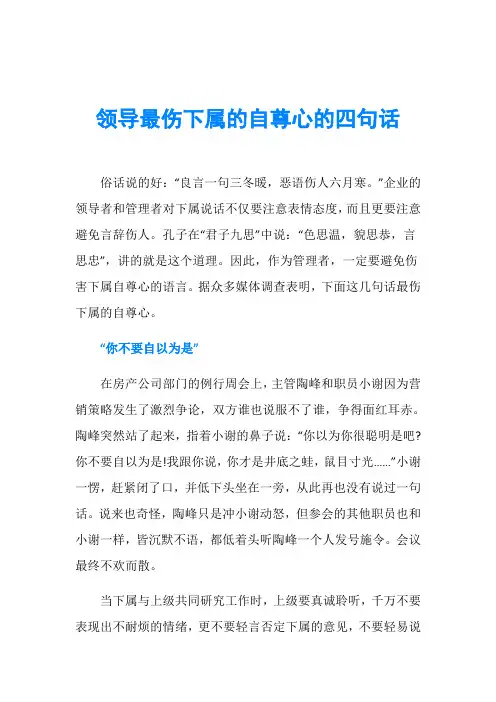 领导最伤下属的自尊心的四句话

俗话说的好：“良言一句三冬暖，恶语伤人六月寒。”企业的领导者和管理者对下属说话不仅要注意表情态度，而且更要注意避免言辞伤人。孔子在“君子九思”中说：“色思温，貌思恭，言思忠”，讲的就是这个道理。因此，作为管理者，一定要避免伤害下属自尊心的语言。据众多媒体调查表明，下面这几句话最伤下属的自尊心。

“你不要自以为是”

在房产公司部门的例行周会上，主管陶峰和职员小谢因为营销策略发生了激烈争论，双方谁也说服不了谁，争得面红耳赤。陶峰突然站了起来，指着小谢的鼻子说：“你以为你很聪明是吧?你不要自以为是!我跟你说，你才是井底之蛙，鼠目寸光......”小谢一愣，赶紧闭了口，并低下头坐在一旁，从此再也没有说过一句话。说来也奇怪，陶峰只是冲小谢动怒，但参会的其他职员也和小谢一样，皆沉默不语，都低着头听陶峰一个人发号施令。会议最终不欢而散。

当下属与上级共同研究工作时，上级要真诚聆听，千万不要表现出不耐烦的情绪，更不要轻言否定下属的意见，不要轻易说